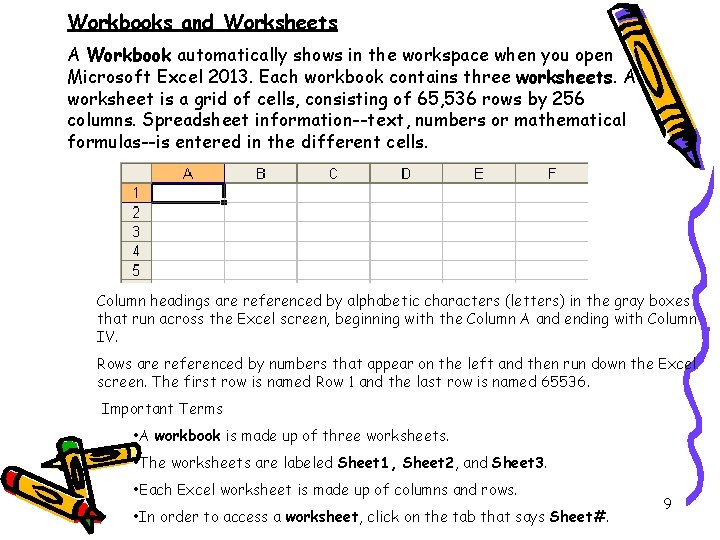 Workbooks and Worksheets

A Workbook automatically shows in the workspace when you open Microsoft Excel 2013. Each workbook contains three worksheets. A worksheet is a grid of cells, consisting of 65,536 rows by 256 columns. Spreadsheet information--text, numbers or mathematical formulas--is entered in the different cells.

| | A | B | C | D | E | F |
|---|---|---|---|---|---|---|
| 1 | | | | | | |
| 2 | | | | | | |
| 3 | | | | | | |
| 4 | | | | | | |
| 5 | | | | | | |

Column headings are referenced by alphabetic characters (letters) in the gray boxes that run across the Excel screen, beginning with the Column A and ending with Column IV.

Rows are referenced by numbers that appear on the left and then run down the Excel screen. The first row is named Row 1 and the last row is named 65536.

Important Terms

•A workbook is made up of three worksheets.

•The worksheets are labeled Sheet1, Sheet2, and Sheet3.

•Each Excel worksheet is made up of columns and rows.

•In order to access a worksheet, click on the tab that says Sheet#.

9